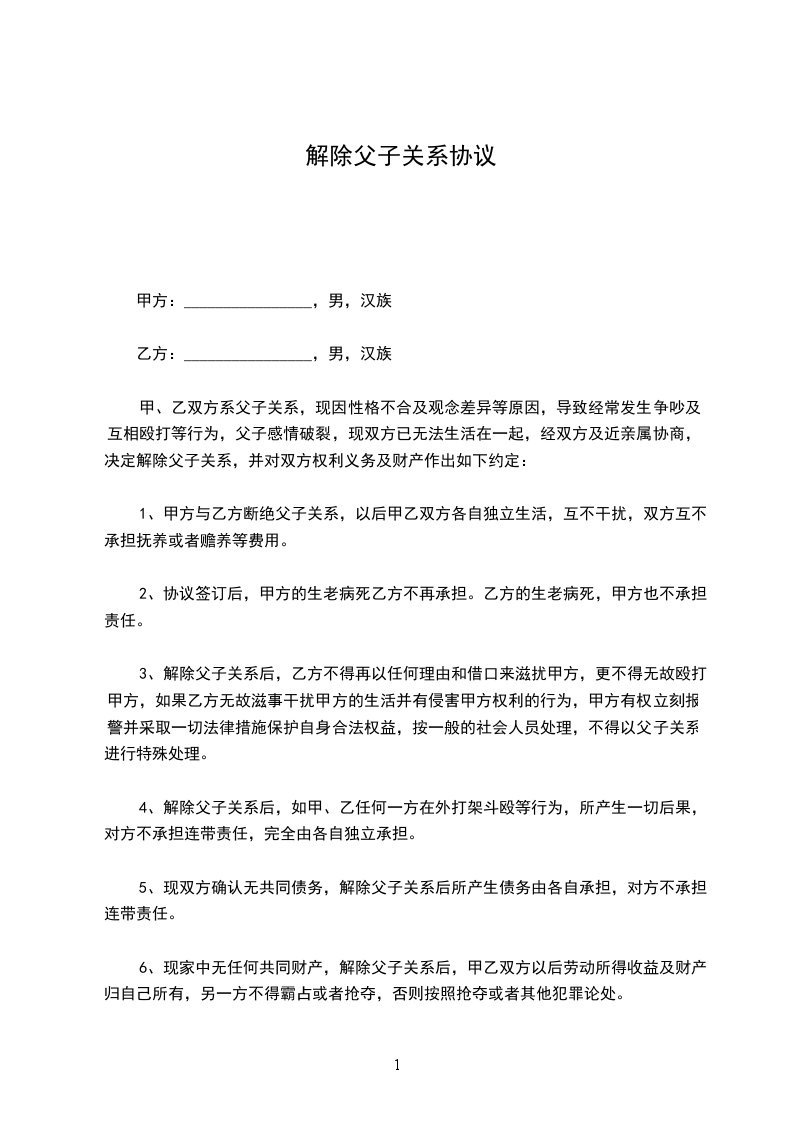 解除父子关系协议

甲方：________________，男，汉族

乙方：________________，男，汉族

甲、乙双方系父子关系，现因性格不合及观念差异等原因，导致经常发生争吵及互相殴打等行为，父子感情破裂，现双方已无法生活在一起，经双方及近亲属协商，决定解除父子关系，并对双方权利义务及财产作出如下约定：

1、甲方与乙方断绝父子关系，以后甲乙双方各自独立生活，互不干扰，双方互不承担抚养或者赡养等费用。

2、协议签订后，甲方的生老病死乙方不再承担。乙方的生老病死，甲方也不承担责任。

3、解除父子关系后，乙方不得再以任何理由和借口来滋扰甲方，更不得无故殴打甲方，如果乙方无故滋事干扰甲方的生活并有侵害甲方权利的行为，甲方有权立刻报警并采取一切法律措施保护自身合法权益，按一般的社会人员处理，不得以父子关系进行特殊处理。

4、解除父子关系后，如甲、乙任何一方在外打架斗殴等行为，所产生一切后果，对方不承担连带责任，完全由各自独立承担。

5、现双方确认无共同债务，解除父子关系后所产生债务由各自承担，对方不承担连带责任。

6、现家中无任何共同财产，解除父子关系后，甲乙双方以后劳动所得收益及财产归自己所有，另一方不得霸占或者抢夺，否则按照抢夺或者其他犯罪论处。

1